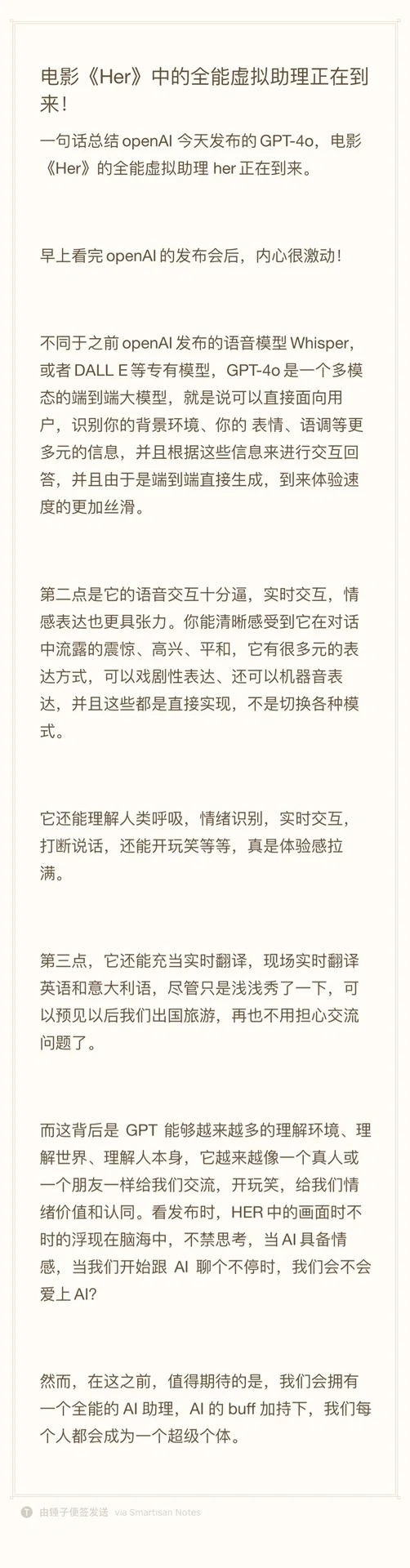 电影《Her》中的全能虚拟助理正在到来！

一句话总结 openAI 今天发布的 GPT-4o，电影《Her》的全能虚拟助理 her 正在到来。

早上看完 openAI 的发布会后，内心很激动！

不同于之前 openAI 发布的语音模型 Whisper，或者 DALL E 等专有模型，GPT-4o 是一个多模态的端到端大模型，就是说可以直接面向用户，识别你的背景环境、你的 表情、语调等更多元的信息，并且根据这些信息来进行交互回答，并且由于是端到端直接生成，到来体验速度的更加丝滑。

第二点是它的语音交互十分逼，实时交互，情感表达也更具张力。你能清晰感受到它在对话中流露的震惊、高兴、平和，它有很多元的表达方式，可以戏剧性表达、还可以机器音表达，并且这些都是直接实现，不是切换各种模式。

它还能理解人类呼吸，情绪识别，实时交互，打断说话，还能开玩笑等等，真是体验感拉满。

第三点，它还能充当实时翻译，现场实时翻译英语和意大利语，尽管只是浅浅秀了一下，可以预见以后我们出国旅游，再也不用担心交流问题了。

而这背后是 GPT 能够越来越多的理解环境、理解世界、理解人本身，它越来越像一个真人或一个朋友一样给我们交流，开玩笑，给我们情绪价值和认同。看发布时，HER 中的画面时不时的浮现在脑海中，不禁思考，当 AI 具备情感，当我们开始跟 AI 聊个不停时，我们会不会爱上 AI?

然而，在这之前，值得期待的是，我们会拥有一个全能的 AI 助理，AI 的 buff 加持下，我们每个人都会成为一个超级个体。

由锤子便签发送 via Smartisan Notes